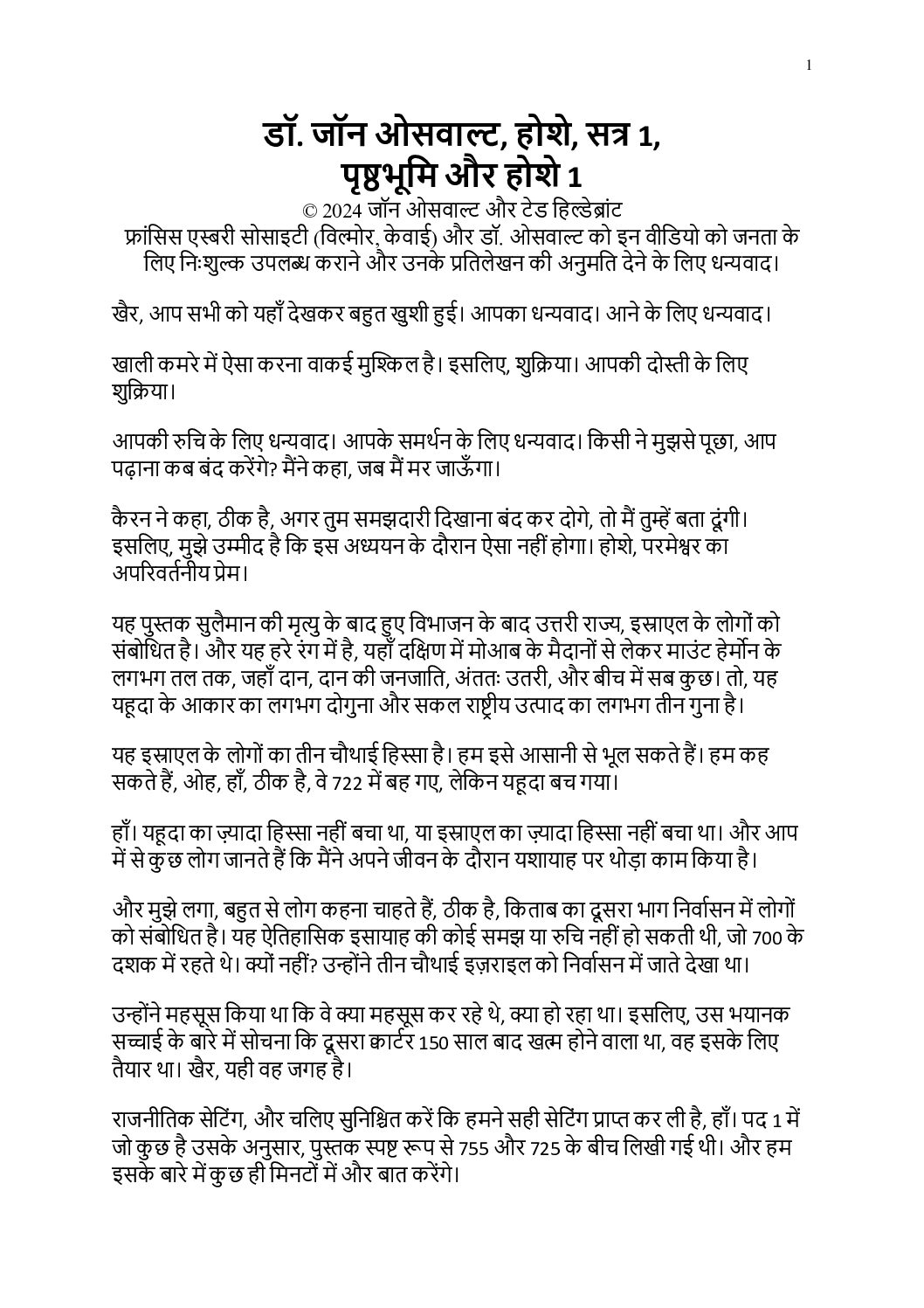 1

डॉ. जॉन ओसवाल्ट, होशे, सत्र 1, पृष्ठभूमि और होशे 1

© 2024 जॉन ओसवाल्ट और टेड हिल्डेब्रांट

फ्रांसिस एस्बरी सोसाइटी (विल्मोर, केवाई) और डॉ. ओसवाल्ट को इन वीडियो को जनता के लिए निःशुल्क उपलब्ध कराने और उनके प्रतिलेखन की अनुमति देने के लिए धन्यवाद।

खैर, आप सभी को यहाँ देखकर बहुत खुशी हुई। आपका धन्यवाद। आने के लिए धन्यवाद।

खाली कमरे में ऐसा करना वाकई मुश्किल है। इसलिए, शुक्रिया। आपकी दोस्ती के लिए शुक्रिया।

आपकी रुचि के लिए धन्यवाद। आपके समर्थन के लिए धन्यवाद। किसी ने मुझसे पूछा, आप पढ़ाना कब बंद करेंगे? मैंने कहा, जब मैं मर जाऊँगा।

कैरन ने कहा, ठीक है, अगर तुम समझदारी दिखाना बंद कर दोगे, तो मैं तुम्हें बता दूंगी। इसलिए, मुझे उम्मीद है कि इस अध्ययन के दौरान ऐसा नहीं होगा। होशे, परमेश्वर का अपरिवर्तनीय प्रेम।

यह पुस्तक सुलैमान की मृत्यु के बाद हुए विभाजन के बाद उत्तरी राज्य, इस्राएल के लोगों को संबोधित है। और यह हरे रंग में है, यहाँ दक्षिण में मोआब के मैदानों से लेकर माउंट हेर्मोन के लगभग तल तक, जहाँ दान, दान की जनजाति, अंततः उतरी, और बीच में सब कुछ। तो, यह यहूदा के आकार का लगभग दोगुना और सकल राष्ट्रीय उत्पाद का लगभग तीन गुना है।

यह इस्राएल के लोगों का तीन चौथाई हिस्सा है। हम इसे आसानी से भूल सकते हैं। हम कह सकते हैं, ओह, हाँ, ठीक है, वे 722 में बह गए, लेकिन यहूदा बच गया।

हाँ। यहूदा का ज़्यादा हिस्सा नहीं बचा था, या इस्राएल का ज़्यादा हिस्सा नहीं बचा था। और आप में से कुछ लोग जानते हैं कि मैंने अपने जीवन के दौरान यशायाह पर थोड़ा काम किया है।

और मुझे लगा, बहुत से लोग कहना चाहते हैं, ठीक है, किताब का दूसरा भाग निर्वासन में लोगों को संबोधित है। यह ऐतिहासिक इसायाह की कोई समझ या रुचि नहीं हो सकती थी, जो 700 के दशक में रहते थे। क्यों नहीं? उन्होंने तीन चौथाई इज़राइल को निर्वासन में जाते देखा था।

उन्होंने महसूस किया था कि वे क्या महसूस कर रहे थे, क्या हो रहा था। इसलिए, उस भयानक सच्चाई के बारे में सोचना कि दूसरा क्वार्टर 150 साल बाद खत्म होने वाला था, वह इसके लिए तैयार था। खैर, यही वह जगह है।

राजनीतिक सेटिंग, और चलिए सुनिश्चित करें कि हमने सही सेटिंग प्राप्त कर ली है, हाँ। पद 1 में जो कुछ है उसके अनुसार, पुस्तक स्पष्ट रूप से 755 और 725 के बीच लिखी गई थी। और हम इसके बारे में कुछ ही मिनटों में और बात करेंगे।